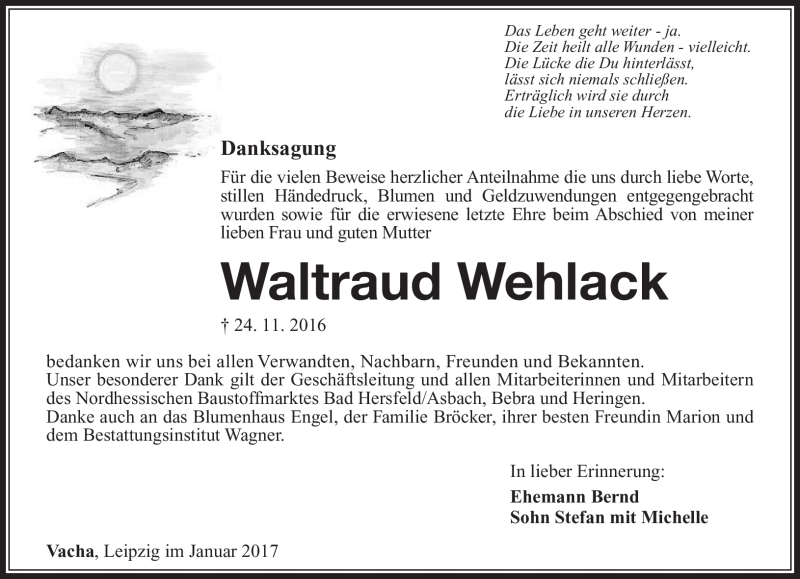 Das Leben geht weiter - ja.
Die Zeit heilt alle Wunden - vielleicht.
Die Lücke die Du hinterlässt,
lässt sich niemals schließen.
Erträglich wird sie durch
die Liebe in unseren Herzen.

Danksagung

Für die vielen Beweise herzlicher Anteilnahme die uns durch liebe Worte, stillen Händedruck, Blumen und Geldzuwendungen entgegengebracht wurden sowie für die erwiesene letzte Ehre beim Abschied von meiner lieben Frau und guten Mutter

Waltraud Wehlack

† 24. 11. 2016

bedanken wir uns bei allen Verwandten, Nachbarn, Freunden und Bekannten.
Unser besonderer Dank gilt der Geschäftsleitung und allen Mitarbeiterinnen und Mitarbeitern des Nordhessischen Baustoffmarktes Bad Hersfeld/Asbach, Bebra und Heringen.
Danke auch an das Blumenhaus Engel, der Familie Bröcker, ihrer besten Freundin Marion und dem Bestattungsinstitut Wagner.

In lieber Erinnerung:
Ehemann Bernd
Sohn Stefan mit Michelle

Vacha, Leipzig im Januar 2017